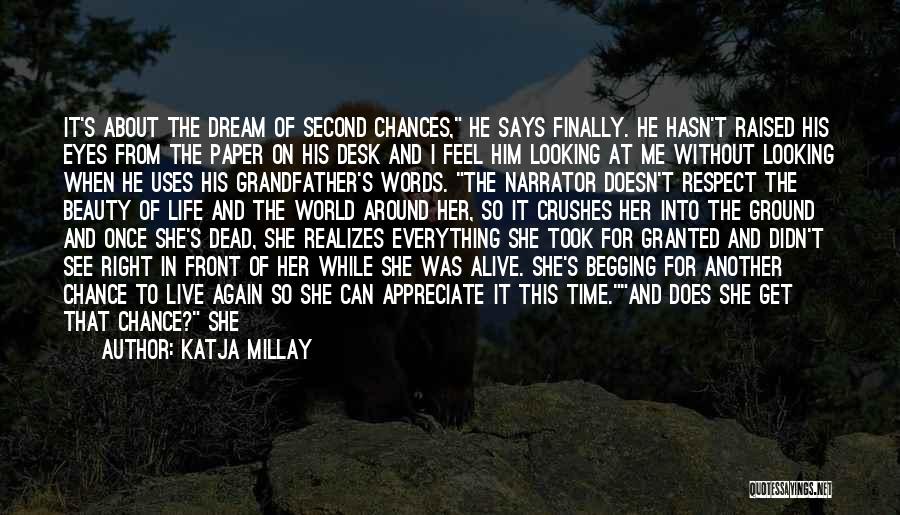 IT'S ABOUT THE DREAM OF SECOND CHANCES," HE SAYS FINALLY. HE HASN'T RAISED HIS EYES FROM THE PAPER ON HIS DESK AND I FEEL HIM LOOKING AT ME WITHOUT LOOKING WHEN HE USES HIS GRANDFATHER'S WORDS. "THE NARRATOR DOESN'T RESPECT THE BEAUTY OF LIFE AND THE WORLD AROUND HER, SO IT CRUSHES HER INTO THE GROUND AND ONCE SHE'S DEAD, SHE REALIZES EVERYTHING SHE TOOK FOR GRANTED AND DIDN'T SEE RIGHT IN FRONT OF HER WHILE SHE WAS ALIVE. SHE'S BEGGING FOR ANOTHER CHANCE TO LIVE AGAIN SO SHE CAN APPRECIATE IT THIS TIME.""AND DOES SHE GET THAT CHANCE?" SHE

AUTHOR: KATJA MILLAY

QUOTESSAYINGS.NET